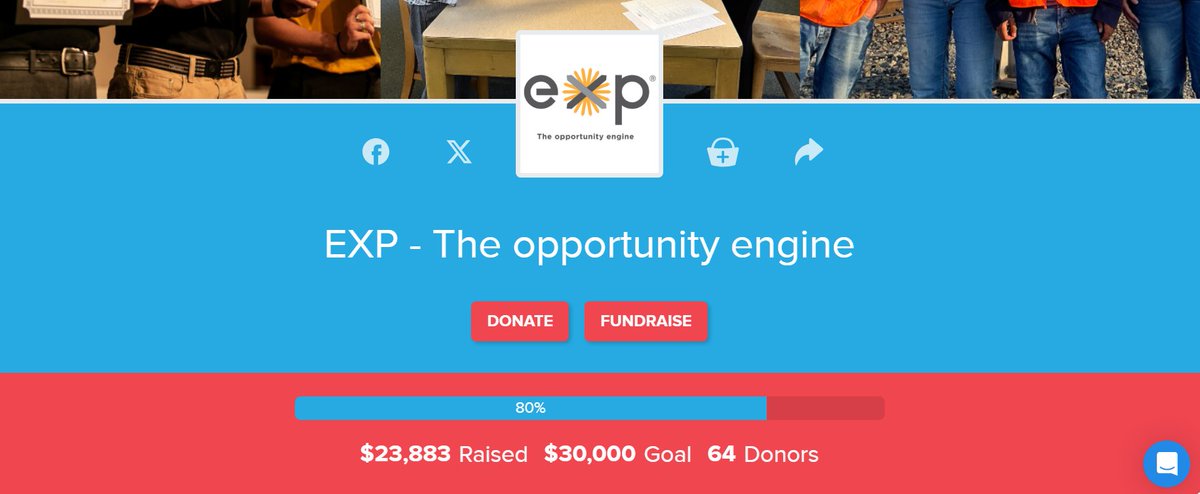 exp®
The opportunity engine

EXP - The opportunity engine

DONATE FUNDRAISE

80%

$23,883 Raised $30,000 Goal 64 Donors